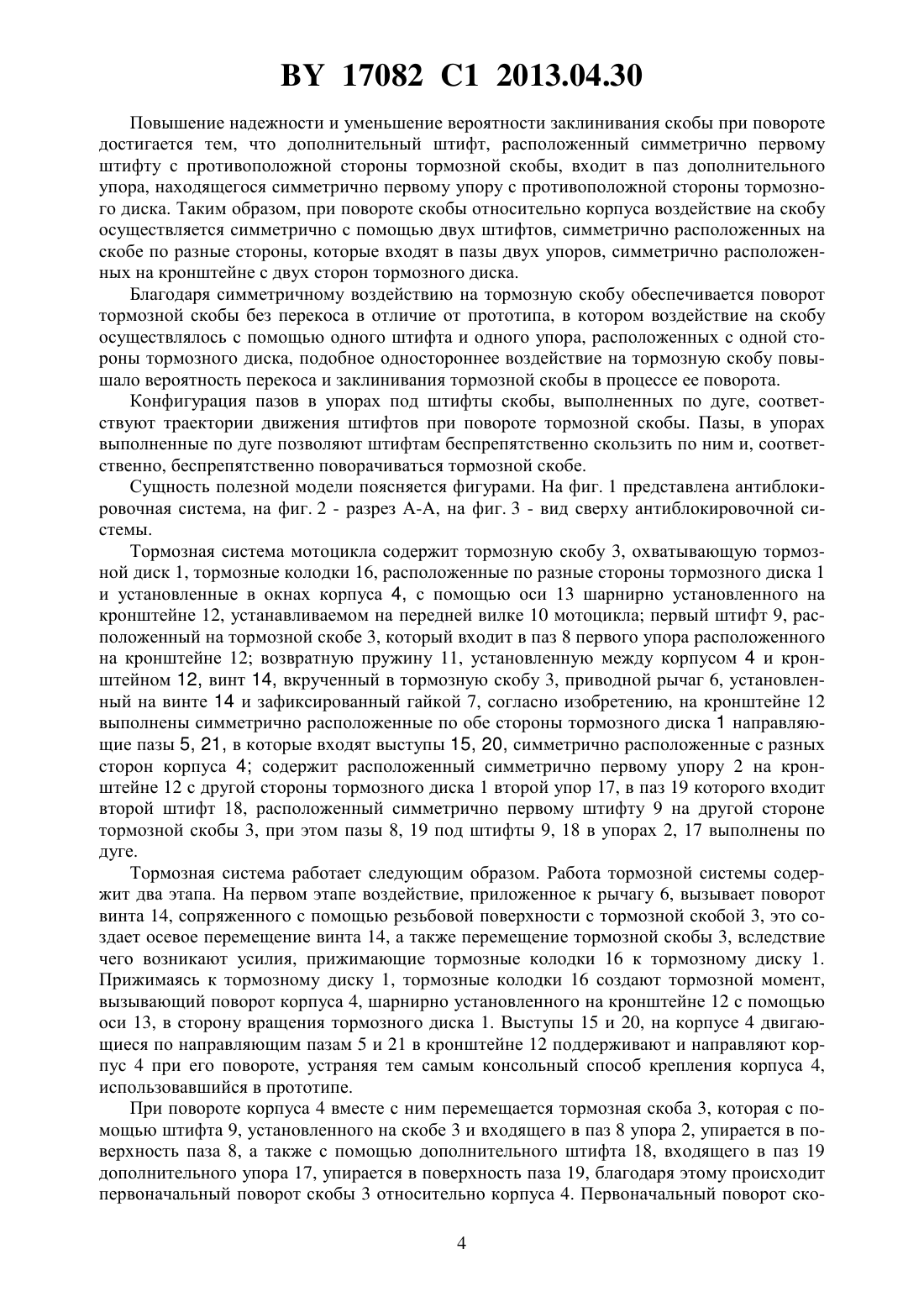 BY 17082 C1 2013.04.30

Повышение надежности и уменьшение вероятности заклинивания скобы при повороте достигается тем, что дополнительный штифт, расположенный симметрично первому штифту с противоположной стороны тормозной скобы, входит в паз дополнительного упора, находящегося симметрично первому упору с противоположной стороны тормозного диска. Таким образом, при повороте скобы относительно корпуса воздействие на скобу осуществляется симметрично с помощью двух штифтов, симметрично расположенных на скобе по разные стороны, которые входят в пазы двух упоров, симметрично расположенных на кронштейне с двух сторон тормозного диска.

Благодаря симметричному воздействию на тормозную скобу обеспечивается поворот тормозной скобы без перекоса в отличие от прототипа, в котором воздействие на скобу осуществлялось с помощью одного штифта и одного упора, расположенных с одной стороны тормозного диска, подобное одностороннее воздействие на тормозную скобу повышало вероятность перекоса и заклинивания тормозной скобы в процессе ее поворота.

Конфигурация пазов в упорах под штифты скобы, выполненных по дуге, соответствуют траектории движения штифтов при повороте тормозной скобы. Пазы, в упорах выполненные по дуге позволяют штифтам беспрепятственно скользить по ним и, соответственно, беспрепятственно поворачиваться тормозной скобе.

Сущность полезной модели поясняется фигурами. На фиг. 1 представлена антиблокировочная система, на фиг. 2 - разрез А-А, на фиг. 3 - вид сверху антиблокировочной системы.

Тормозная система мотоцикла содержит тормозную скобу 3, охватывающую тормозной диск 1, тормозные колодки 16, расположенные по разные стороны тормозного диска 1 и установленные в окнах корпуса 4, с помощью оси 13 шарнирно установленного на кронштейне 12, устанавливаемом на передней вилке 10 мотоцикла; первый штифт 9, расположенный на тормозной скобе 3, который входит в паз 8 первого упора расположенного на кронштейне 12; возвратную пружину 11, установленную между корпусом 4 и кронштейном 12, винт 14, вкрученный в тормозную скобу 3, приводной рычаг 6, установленный на винте 14 и зафиксированный гайкой 7, согласно изобретению, на кронштейне 12 выполнены симметрично расположенные по обе стороны тормозного диска 1 направляющие пазы 5, 21, в которые входят выступы 15, 20, симметрично расположенные с разных сторон корпуса 4; содержит расположенный симметрично первому упору 2 на кронштейне 12 с другой стороны тормозного диска 1 второй упор 17, в паз 19 которого входит второй штифт 18, расположенный симметрично первому штифту 9 на другой стороне тормозной скобы 3, при этом пазы 8, 19 под штифты 9, 18 в упорах 2, 17 выполнены по дуге.

Тормозная система работает следующим образом. Работа тормозной системы содержит два этапа. На первом этапе воздействие, приложенное к рычагу 6, вызывает поворот винта 14, сопряженного с помощью резьбовой поверхности с тормозной скобой 3, это создает осевое перемещение винта 14, а также перемещение тормозной скобы 3, вследствие чего возникают усилия, прижимающие тормозные колодки 16 к тормозному диску 1. Прижимаясь к тормозному диску 1, тормозные колодки 16 создают тормозной момент, вызывающий поворот корпуса 4, шарнирно установленного на кронштейне 12 с помощью оси 13, в сторону вращения тормозного диска 1. Выступы 15 и 20, на корпусе 4 двигающиеся по направляющим пазам 5 и 21 в кронштейне 12 поддерживают и направляют корпус 4 при его повороте, устраняя тем самым консольный способ крепления корпуса 4, использовавшийся в прототипе.

При повороте корпуса 4 вместе с ним перемещается тормозная скоба 3, которая с помощью штифта 9, установленного на скобе 3 и входящего в паз 8 упора 2, упирается в поверхность паза 8, а также с помощью дополнительного штифта 18, входящего в паз 19 дополнительного упора 17, упирается в поверхность паза 19, благодаря этому происходит первоначальный поворот скобы 3 относительно корпуса 4. Первоначальный поворот ско-

4